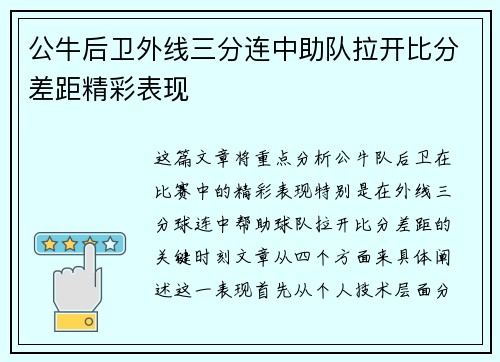 公牛后卫外线三分连中助队拉开比分差距精彩表现

这篇文章将重点分析公牛队后卫在比赛中的精彩表现特别是在外线三分球连中帮助球队拉开比分差距的关键时刻文章从四个方面来具体阐述这一表现首先从个人技术层面分